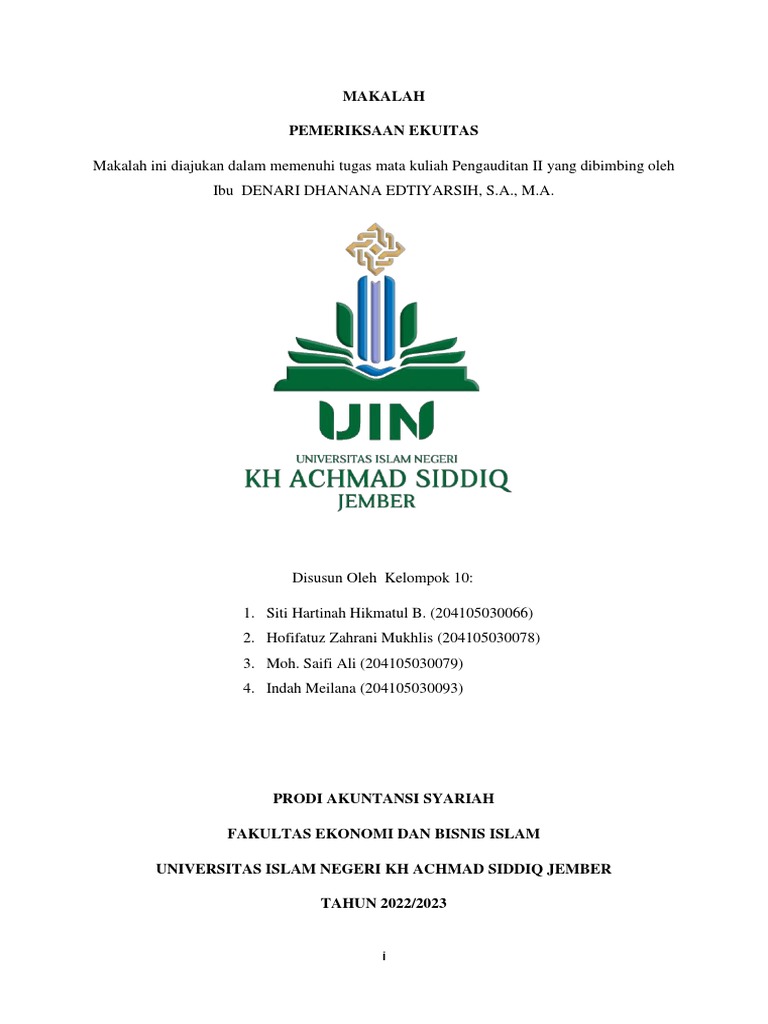 MAKALAH

PEMERIKSAAN EKUITAS

Makalah ini diajukan dalam memenuhi tugas mata kuliah Pengauditan II yang dibimbing oleh Ibu DENARI DHANANA EDTIYARSIH, S.A., M.A.

UIN
UNIVERSITAS ISLAM NEGERI
KH ACHMAD SIDDIQ
JEMBER

Disusun Oleh Kelompok 10:

1. Siti Hartinah Hikmatul B. (204105030066)
2. Hofifatuz Zahrani Mukhlis (204105030078)
3. Moh. Saifi Ali (204105030079)
4. Indah Meilana (204105030093)

PRODI AKUNTANSI SYARIAH

FAKULTAS EKONOMI DAN BISNIS ISLAM

UNIVERSITAS ISLAM NEGERI KH ACHMAD SIDDIQ JEMBER

TAHUN 2022/2023

i